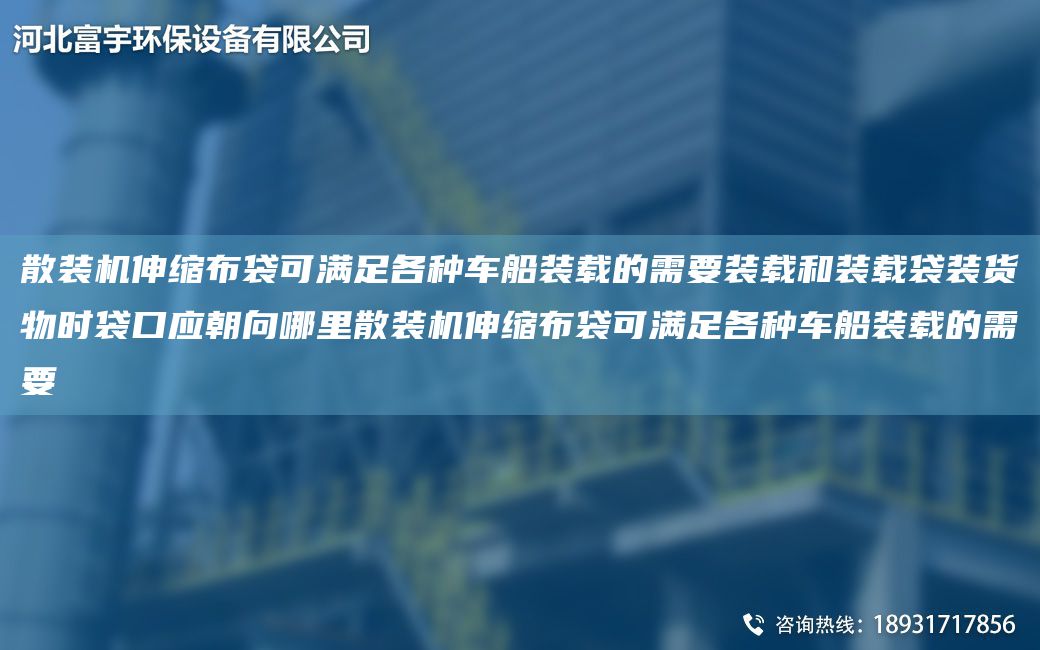 河北富宇环保设备有限公司

散装机伸缩布袋可满足各种车船装载的需要装载和装载袋装货物时袋口应朝向哪里散装机伸缩布袋可满足各种车船装载的需要

咨询热线：18931717856